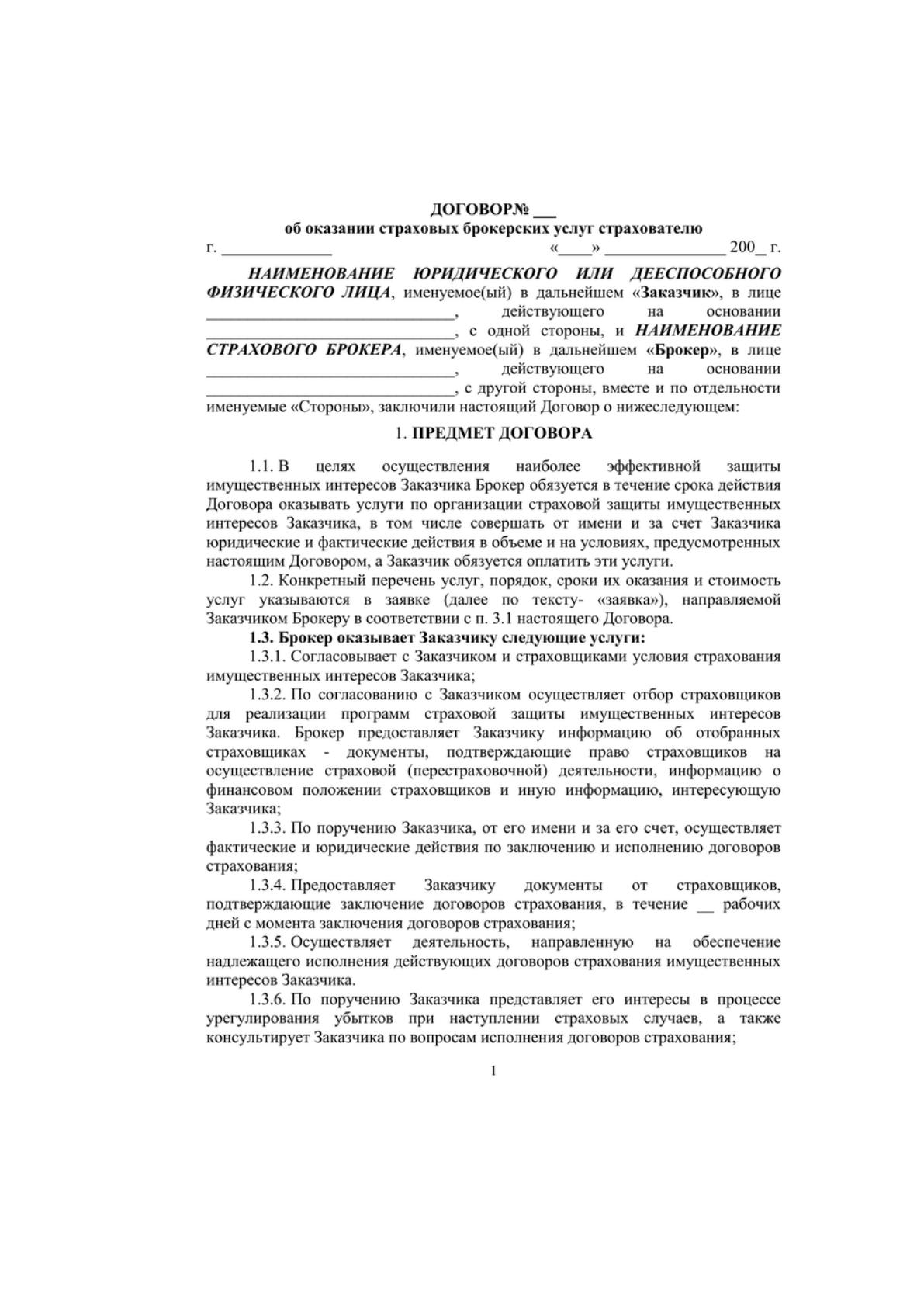 ДОГОВОР№ ____
об оказании страховых брокерских услуг страхователю

г. ____ «____» ____ 200_ г.

НАИМЕНОВАНИЕ ЮРИДИЧЕСКОГО ИЛИ ДЕЕСПОСОБНОГО ФИЗИЧЕСКОГО ЛИЦА, именуемое(ый) в дальнейшем «Заказчик», в лице ____, действующего на основании ____, с одной стороны, и НАИМЕНОВАНИЕ СТРАХОВОГО БРОКЕРА, именуемое(ый) в дальнейшем «Брокер», в лице ____, действующего на основании ____, с другой стороны, вместе и по отдельности именуемые «Стороны», заключили настоящий Договор о нижеследующем:

1. ПРЕДМЕТ ДОГОВОРА

1.1. В целях осуществления наиболее эффективной защиты имущественных интересов Заказчика Брокер обязуется в течение срока действия Договора оказывать услуги по организации страховой защиты имущественных интересов Заказчика, в том числе совершать от имени и за счет Заказчика юридические и фактические действия в объеме и на условиях, предусмотренных настоящим Договором, а Заказчик обязуется оплатить эти услуги.

1.2. Конкретный перечень услуг, порядок, сроки их оказания и стоимость услуг указываются в заявке (далее по тексту- «заявка»), направляемой Заказчиком Брокеру в соответствии с п. 3.1 настоящего Договора.

1.3. Брокер оказывает Заказчику следующие услуги:

1.3.1. Согласовывает с Заказчиком и страховщиками условия страхования имущественных интересов Заказчика;

1.3.2. По согласованию с Заказчиком осуществляет отбор страховщиков для реализации программ страховой защиты имущественных интересов Заказчика. Брокер предоставляет Заказчику информацию об отобранных страховщиках - документы, подтверждающие право страховщиков на осуществление страховой (перестраховочной) деятельности, информацию о финансовом положении страховщиков и иную информацию, интересующую Заказчика;

1.3.3. По поручению Заказчика, от его имени и за его счет, осуществляет фактические и юридические действия по заключению и исполнению договоров страхования;

1.3.4. Предоставляет Заказчику документы от страховщиков, подтверждающие заключение договоров страхования, в течение ____ рабочих дней с момента заключения договоров страхования;

1.3.5. Осуществляет деятельность, направленную на обеспечение надлежащего исполнения действующих договоров страхования имущественных интересов Заказчика.

1.3.6. По поручению Заказчика представляет его интересы в процессе урегулирования убытков при наступлении страховых случаев, а также консультирует Заказчика по вопросам исполнения договоров страхования;

1